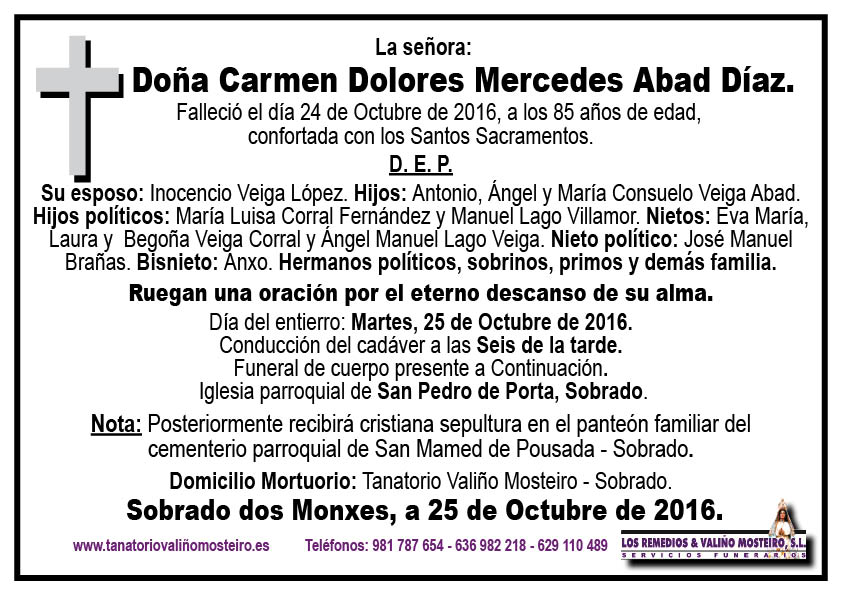 La señora:

Doña Carmen Dolores Mercedes Abad Díaz.

Falleció el día 24 de Octubre de 2016, a los 85 años de edad, confortada con los Santos Sacramentos.

D. E. P.

Su esposo: Inocencio Veiga López. Hijos: Antonio, Ángel y María Consuelo Veiga Abad. Hijos políticos: María Luisa Corral Fernández y Manuel Lago Villamor. Nietos: Eva María, Laura y Begoña Veiga Corral y Ángel Manuel Lago Veiga. Nieto político: José Manuel Brañas. Bisnieto: Anxo. Hermanos políticos, sobrinos, primos y demás familia.

Ruegan una oración por el eterno descanso de su alma.

Día del entierro: Martes, 25 de Octubre de 2016.
Conducción del cadáver a las Seis de la tarde.
Funeral de cuerpo presente a Continuación.
Iglesia parroquial de San Pedro de Porta, Sobrado.

Nota: Posteriormente recibirá cristiana sepultura en el panteón familiar del cementerio parroquial de San Mamed de Pousada - Sobrado.

Domicilio Mortuorio: Tanatorio Valiño Mosteiro - Sobrado.

Sobrado dos Monxes, a 25 de Octubre de 2016.

www.tanatoriovaliñomosteiro.es Teléfonos: 981 787 654 - 636 982 218 - 629 110 489

LOS REMEDIOS & VALIÑO MOSTEIRO, S.L.
SERVICIOS FUNERARIOS